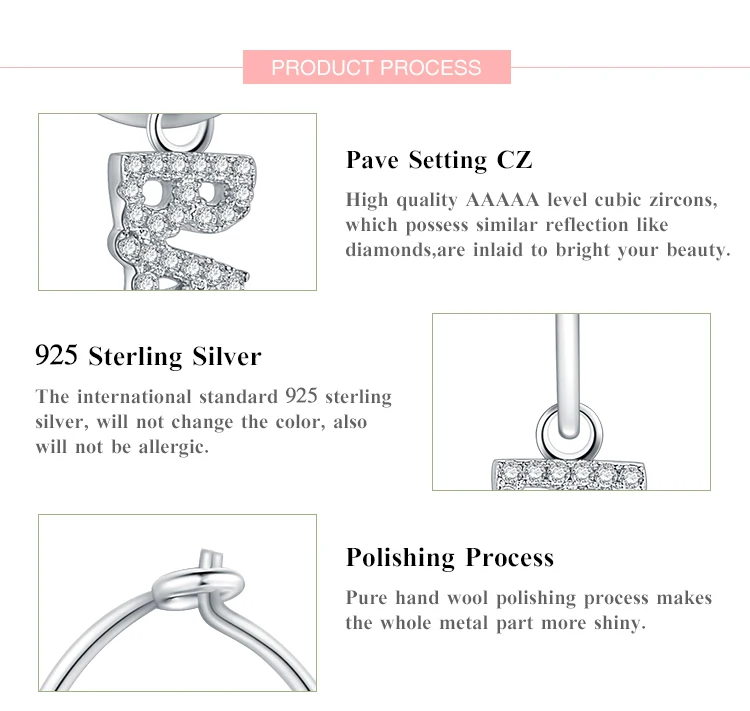 PRODUCT PROCESS

Pave Setting CZ

High quality AAAAA level cubic zircons, which possess similar reflection like diamonds,are inlaid to bright your beauty.

925 Sterling Silver

The international standard 925 sterling silver, will not change the color, also will not be allergic.

Polishing Process

Pure hand wool polishing process makes the whole metal part more shiny.